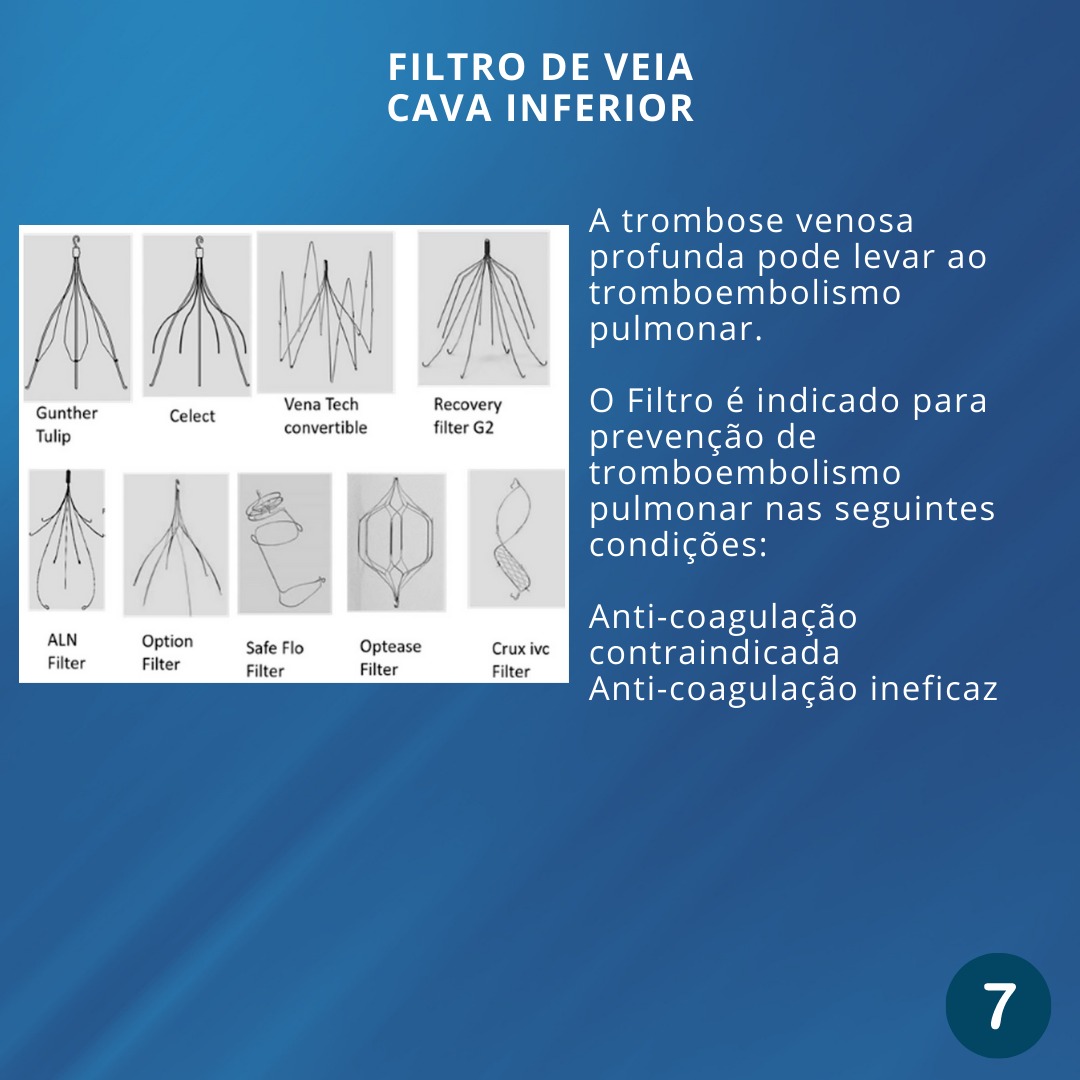 FILTRO DE VEIA CAVA INFERIOR

Gunther Tulip

Celect

Vena Tech convertible

Recovery filter G2

ALN Filter

Option Filter

Safe Flo Filter

Optease Filter

Crux ivc Filter

A trombose venosa profunda pode levar ao tromboembolismo pulmonar.

O Filtro é indicado para prevenção de tromboembolismo pulmonar nas seguintes condições:

Anti-coagulação contraindicada
Anti-coagulação ineficaz

7